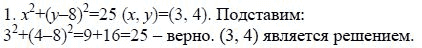 1. $x^2+(y-8)^2=25$ $(x, y)=(3, 4)$. Подставим:
$3^2+(4-8)^2=9+16=25$ – верно. $(3, 4)$ является решением.